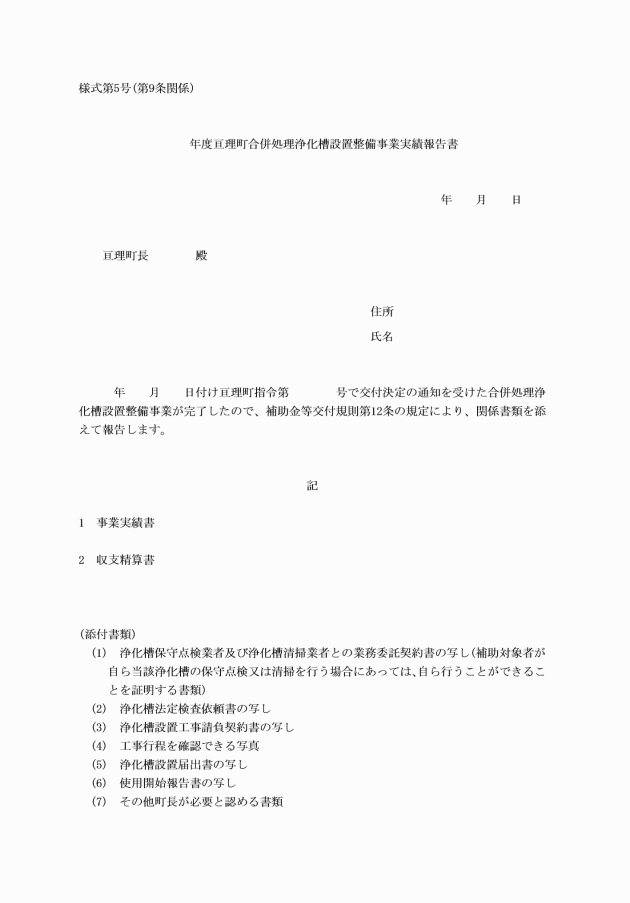 様式第5号(第9条関係)

年度亘理町合併処理浄化槽設置整備事業実績報告書

年　　月　　日

亘理町長　　　　殿

住所

氏名

年　　月　　日付け亘理町指令第　　　　号で交付決定の通知を受けた合併処理浄化槽設置整備事業が完了したので、補助金等交付規則第12条の規定により、関係書類を添えて報告します。

記

1　事業実績書

2　収支精算書

(添付書類)
(1)　浄化槽保守点検業者及び浄化槽清掃業者との業務委託契約書の写し(補助対象者が自ら当該浄化槽の保守点検又は清掃を行う場合にあっては、自ら行うことができることを証明する書類)
(2)　浄化槽法定検査依頼書の写し
(3)　浄化槽設置工事請負契約書の写し
(4)　工事行程を確認できる写真
(5)　浄化槽設置届出書の写し
(6)　使用開始報告書の写し
(7)　その他町長が必要と認める書類